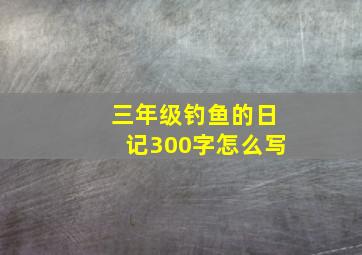 三年级钓鱼的日记300字怎么写